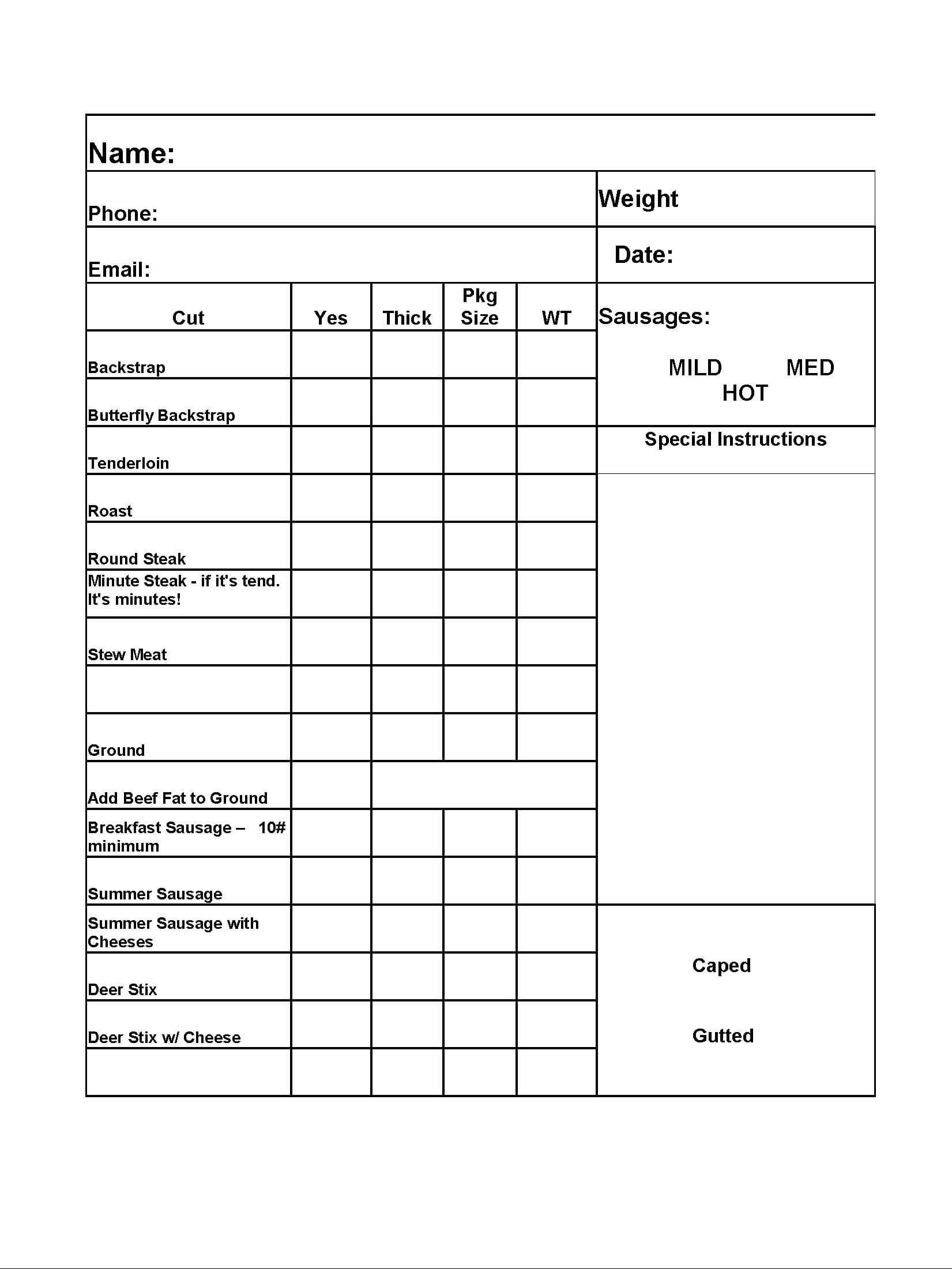 Name:

Phone:

Weight

Email:

Date:

| Cut | Yes | Thick | Pkg Size | WT |
|---|---|---|---|---|
| Backstrap | | | | |
| Butterfly Backstrap | | | | |
| Tenderloin | | | | |
| Roast | | | | |
| Round Steak | | | | |
| Minute Steak - if it's tend. It's minutes! | | | | |
| Stew Meat | | | | |
| | | | | |
| Ground | | | | |
| Add Beef Fat to Ground | | | | |
| Breakfast Sausage – 10# minimum | | | | |
| Summer Sausage | | | | |
| Summer Sausage with Cheeses | | | | |
| Deer Stix | | | | |
| Deer Stix w/ Cheese | | | | |
| | | | | |

Sausages:

MILD MED HOT

Special Instructions

Caped

Gutted